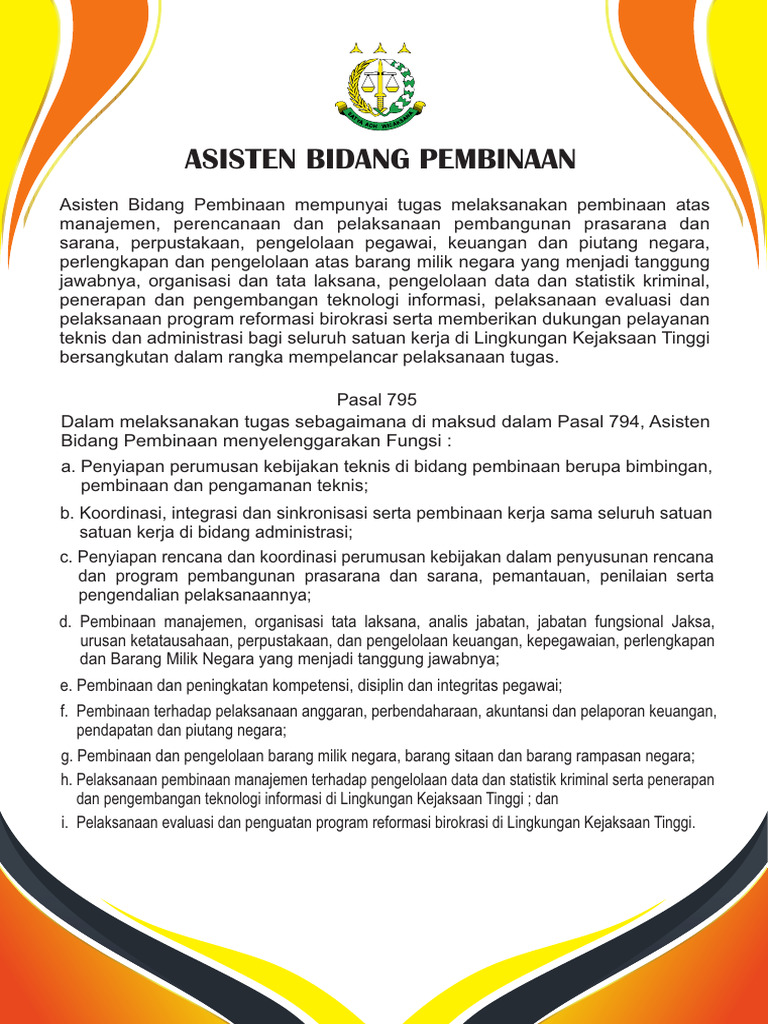 ASISTEN BIDANG PEMBINAAN

Asisten Bidang Pembinaan mempunyai tugas melaksanakan pembinaan atas manajemen, perencanaan dan pelaksanaan pembangunan prasarana dan sarana, perpustakaan, pengelolaan pegawai, keuangan dan piutang negara, perlengkapan dan pengelolaan atas barang milik negara yang menjadi tanggung jawabnya, organisasi dan tata laksana, pengelolaan data dan statistik kriminal, penerapan dan pengembangan teknologi informasi, pelaksanaan evaluasi dan pelaksanaan program reformasi birokrasi serta memberikan dukungan pelayanan teknis dan administrasi bagi seluruh satuan kerja di Lingkungan Kejaksaan Tinggi bersangkutan dalam rangka mempelancar pelaksanaan tugas.

Pasal 795

Dalam melaksanakan tugas sebagaimana di maksud dalam Pasal 794, Asisten Bidang Pembinaan menyelenggarakan Fungsi :

a. Penyiapan perumusan kebijakan teknis di bidang pembinaan berupa bimbingan, pembinaan dan pengamanan teknis;

b. Koordinasi, integrasi dan sinkronisasi serta pembinaan kerja sama seluruh satuan satuan kerja di bidang administrasi;

c. Penyiapan rencana dan koordinasi perumusan kebijakan dalam penyusunan rencana dan program pembangunan prasarana dan sarana, pemantauan, penilaian serta pengendalian pelaksanaannya;

d. Pembinaan manajemen, organisasi tata laksana, analis jabatan, jabatan fungsional Jaksa, urusan ketatausahaan, perpustakaan, dan pengelolaan keuangan, kepegawaian, perlengkapan dan Barang Milik Negara yang menjadi tanggung jawabnya;

e. Pembinaan dan peningkatan kompetensi, disiplin dan integritas pegawai;

f. Pembinaan terhadap pelaksanaan anggaran, perbendaharaan, akuntansi dan pelaporan keuangan, pendapatan dan piutang negara;

g. Pembinaan dan pengelolaan barang milik negara, barang sitaan dan barang rampasan negara;

h. Pelaksanaan pembinaan manajemen terhadap pengelolaan data dan statistik kriminal serta penerapan dan pengembangan teknologi informasi di Lingkungan Kejaksaan Tinggi ; dan

i. Pelaksanaan evaluasi dan penguatan program reformasi birokrasi di Lingkungan Kejaksaan Tinggi.